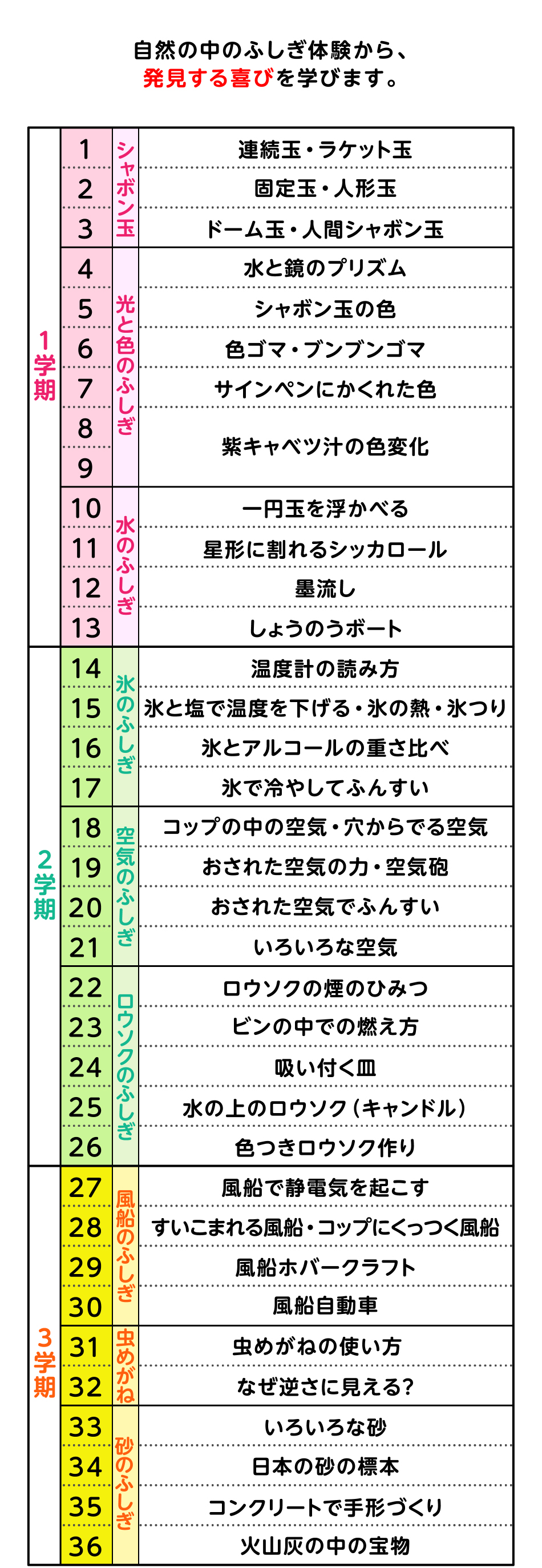 自然の中のふしぎ体験から、
発見する喜びを学びます。

| | | | |
|---|---|---|---|
| 1学期 | 1 | シャボン玉 | 連続玉・ラケット玉 |
| | 2 | | 固定玉・人形玉 |
| | 3 | | ドーム玉・人間シャボン玉 |
| | 4 | 光と色のふしぎ | 水と鏡のプリズム |
| | 5 | | シャボン玉の色 |
| | 6 | | 色ゴマ・ブンブンゴマ |
| | 7 | | サインペンにかくれた色 |
| | 8 | | 紫キャベツ汁の色変化 |
| | 9 | | |
| | 10 | 水のふしぎ | 一円玉を浮かべる |
| | 11 | | 星形に割れるシッカロール |
| | 12 | | 墨流し |
| | 13 | | しょうのうボート |
| 2学期 | 14 | 氷のふしぎ | 温度計の読み方 |
| | 15 | | 氷と塩で温度を下げる・氷の熱・氷つり |
| | 16 | | 氷とアルコールの重さ比べ |
| | 17 | | 氷で冷やしてふんすい |
| | 18 | 空気のふしぎ | コップの中の空気・穴からでる空気 |
| | 19 | | おされた空気の力・空気砲 |
| | 20 | | おされた空気でふんすい |
| | 21 | | いろいろな空気 |
| | 22 | ロウソクのふしぎ | ロウソクの煙のひみつ |
| | 23 | | ビンの中での燃え方 |
| | 24 | | 吸い付く皿 |
| | 25 | | 水の上のロウソク（キャンドル） |
| | 26 | | 色つきロウソク作り |
| 3学期 | 27 | 風船のふしぎ | 風船で静電気を起こす |
| | 28 | | すいこまれる風船・コップにくっつく風船 |
| | 29 | | 風船ホバークラフト |
| | 30 | | 風船自動車 |
| | 31 | 虫めがね | 虫めがねの使い方 |
| | 32 | | なぜ逆さに見える? |
| | 33 | 砂のふしぎ | いろいろな砂 |
| | 34 | | 日本の砂の標本 |
| | 35 | | コンクリートで手形づくり |
| | 36 | | 火山灰の中の宝物 |